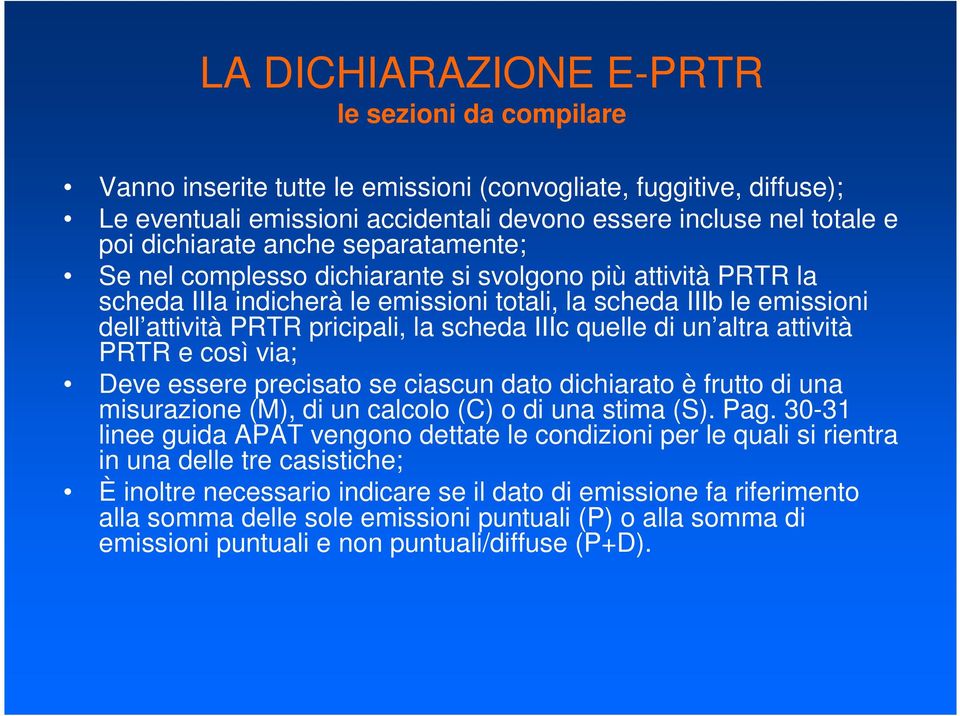 LA DICHIARAZIONE E-PRTR
le sezioni da compilare

• Vanno inserite tutte le emissioni (convogliate, fuggitive, diffuse);
• Le eventuali emissioni accidentali devono essere incluse nel totale e poi dichiarate anche separatamente;
• Se nel complesso dichiarante si svolgono più attività PRTR la scheda IIIa indicherà le emissioni totali, la scheda IIIb le emissioni dell'attività PRTR pricipali, la scheda IIIc quelle di un'altra attività PRTR e così via;
• Deve essere precisato se ciascun dato dichiarato è frutto di una misurazione (M), di un calcolo (C) o di una stima (S). Pag. 30-31 linee guida APAT vengono dettate le condizioni per le quali si rientra in una delle tre casistiche;
• È inoltre necessario indicare se il dato di emissione fa riferimento alla somma delle sole emissioni puntuali (P) o alla somma di emissioni puntuali e non puntuali/diffuse (P+D).